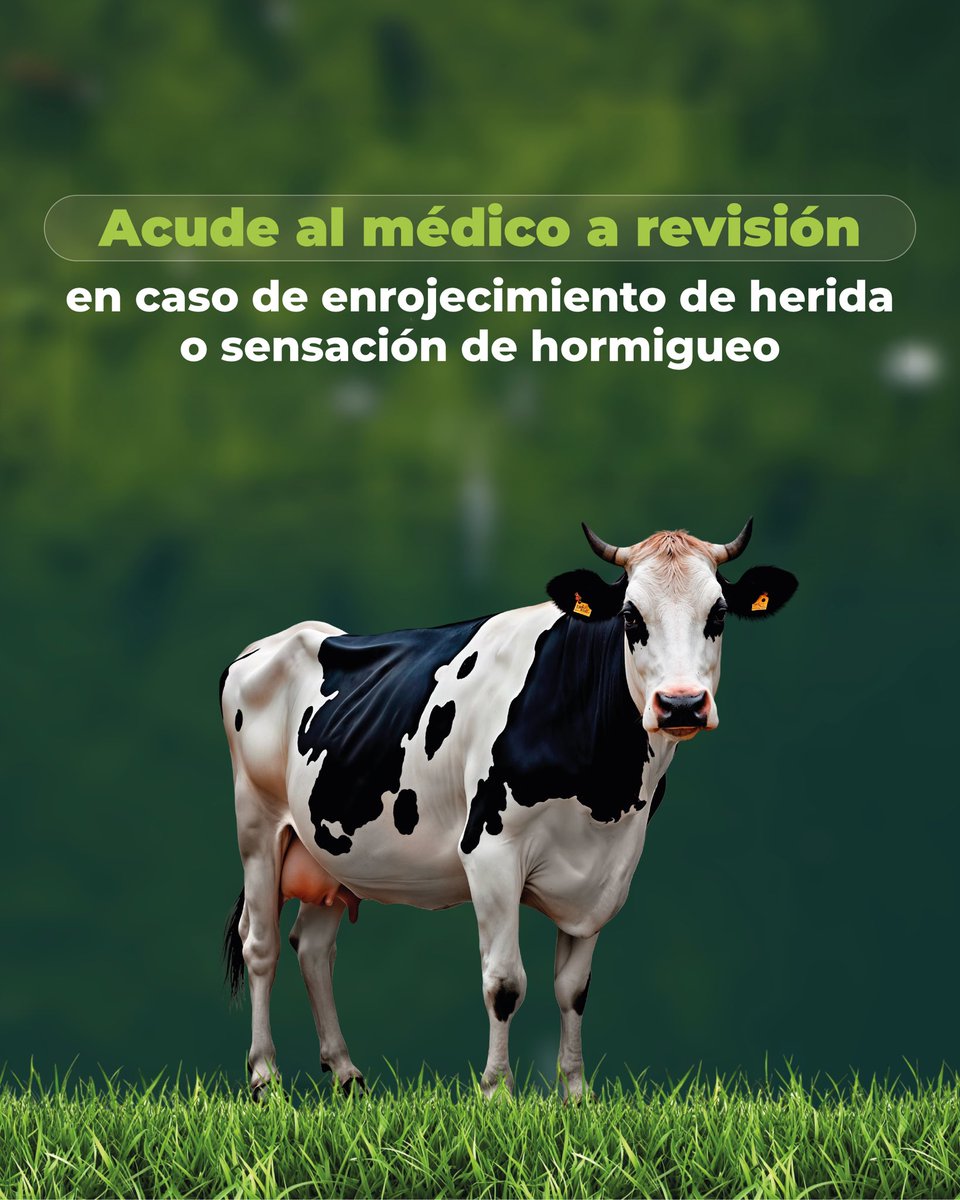 Acude al médico a revisión

en caso de enrojecimiento de herida o sensación de hormigueo